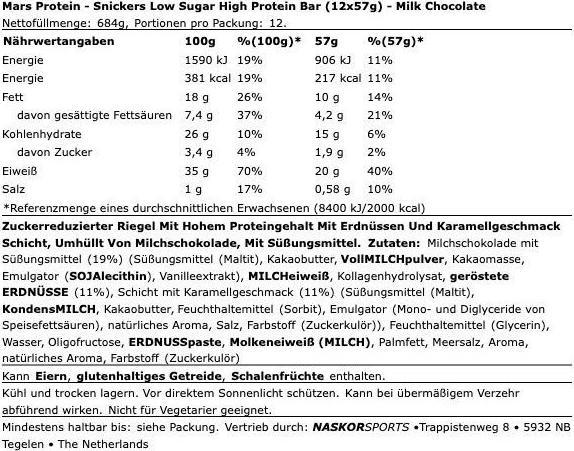 Mars Protein - Snickers Low Sugar High Protein Bar (12x57g) - Milk Chocolate
Nettofüllmenge: 684g, Portionen pro Packung: 12.

| Nährwertangaben | 100g | %(100g)* | 57g | %(57g)* |
|---|---|---|---|---|
| Energie | 1590 kJ | 19% | 906 kJ | 11% |
| Energie | 381 kcal | 19% | 217 kcal | 11% |
| Fett | 18 g | 26% | 10 g | 14% |
| davon gesättigte Fettsäuren | 7,4 g | 37% | 4,2 g | 21% |
| Kohlenhydrate | 26 g | 10% | 15 g | 6% |
| davon Zucker | 3,4 g | 4% | 1,9 g | 2% |
| Eiweiß | 35 g | 70% | 20 g | 40% |
| Salz | 1 g | 17% | 0,58 g | 10% |

*Referenzmenge eines durchschnittlichen Erwachsenen (8400 kJ/2000 kcal)

Zuckerreduzierter Riegel Mit Hohem Proteingehalt Mit Erdnüssen Und Karamellgeschmack Schicht, Umhüllt Von Milchschokolade, Mit Süßungsmittel. Zutaten: Milchschokolade mit Süßungsmittel (19%) (Süßungsmittel (Maltit), Kakaobutter, VollMILCHpulver, Kakaomasse, Emulgator (SOJAlecithin), Vanilleextrakt), MILCHeiweiß, Kollagenhydrolysat, geröstete ERDNÜSSE (11%), Schicht mit Karamellgeschmack (11%) (Süßungsmittel (Maltit), KondensMILCH, Kakaobutter, Feuchthaltemittel (Sorbit), Emulgator (Mono- und Diglyceride von Speisefettsäuren), natürliches Aroma, Salz, Farbstoff (Zuckerkulör)), Feuchthaltemittel (Glycerin), Wasser, Oligofructose, ERDNUSSpaste, Molkeneiweiß (MILCH), Palmfett, Meersalz, Aroma, natürliches Aroma, Farbstoff (Zuckerkulör)

Kann Eiern, glutenhaltiges Getreide, Schalenfrüchte enthalten.

Kühl und trocken lagern. Vor direktem Sonnenlicht schützen. Kann bei übermäßigem Verzehr abführend wirken. Nicht für Vegetarier geeignet.

Mindestens haltbar bis: siehe Packung. Vertrieb durch: NASKORSPORTS •Trappistenweg 8 • 5932 NB Tegelen • The Netherlands